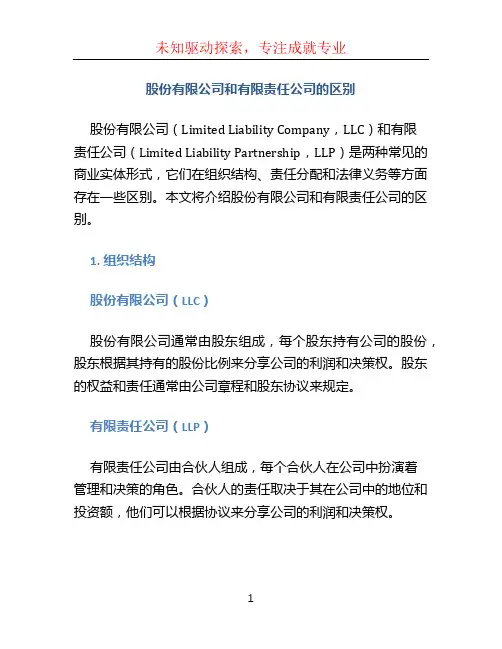 未知驱动探索，专注成就专业

股份有限公司和有限责任公司的区别

股份有限公司（Limited Liability Company，LLC）和有限责任公司（Limited Liability Partnership，LLP）是两种常见的商业实体形式，它们在组织结构、责任分配和法律义务等方面存在一些区别。本文将介绍股份有限公司和有限责任公司的区别。

1. 组织结构

股份有限公司（LLC）

股份有限公司通常由股东组成，每个股东持有公司的股份，股东根据其持有的股份比例来分享公司的利润和决策权。股东的权益和责任通常由公司章程和股东协议来规定。

有限责任公司（LLP）

有限责任公司由合伙人组成，每个合伙人在公司中扮演着管理和决策的角色。合伙人的责任取决于其在公司中的地位和投资额，他们可以根据协议来分享公司的利润和决策权。

1